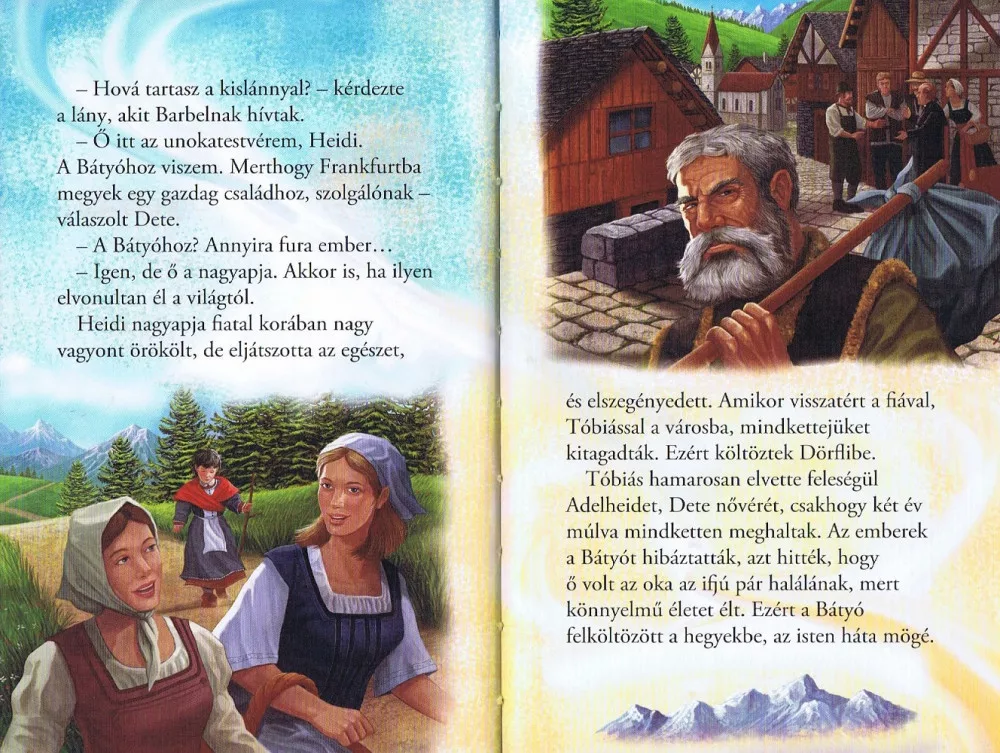 – Hová tartasz a kislánnyal? – kérdezte a lány, akit Barbelnak hívtak.

– Ő itt az unokatestvérem, Heidi. A Bátyóhoz viszem. Merthogy Frankfurtba megyek egy gazdag családhoz, szolgálónak – válaszolt Dete.

– A Bátyóhoz? Annyira fura ember…

– Igen, de ő a nagyapja. Akkor is, ha ilyen elvonultan él a világtól.

Heidi nagyapja fiatal korában nagy vagyont örökölt, de eljátszotta az egészet,

és elszegényedett. Amikor visszatért a fiával, Tóbiással a városba, mindkettejüket kitagadták. Ezért költöztek Dörflibe.

Tóbiás hamarosan elvette feleségül Adelheidet, Dete nővérét, csakhogy két év múlva mindketten meghaltak. Az emberek a Bátyót hibáztatták, azt hitték, hogy ő volt az oka az ifjú pár halálának, mert könnyelmű életet élt. Ezért a Bátyó felköltözött a hegyekbe, az isten háta mögé.